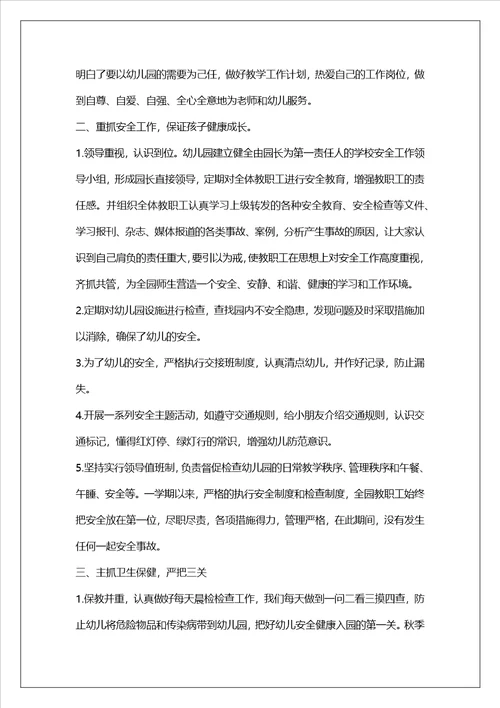 明白了要以幼儿园的需要为己任，做好教学工作计划，热爱自己的工作岗位，做到自尊、自爱、自强、全心全意地为老师和幼儿服务。

二、重抓安全工作，保证孩子健康成长。

1.领导重视，认识到位。幼儿园建立健全由园长为第一责任人的学校安全工作领导小组，形成园长直接领导，定期对全体教职工进行安全教育，增强教职工的责任感。并组织全体教职工认真学习上级转发的各种安全教育、安全检查等文件、学习报刊、杂志、媒体报道的各类事故、案例，分析产生事故的原因，让大家认识到自己肩负的责任重大，要引以为戒，使教职工在思想上对安全工作高度重视，齐抓共管，为全园师生营造一个安全、安静、和谐、健康的学习和工作环境。

2.定期对幼儿园设施进行检查，查找园内不安全隐患，发现问题及时采取措施加以消除，确保了幼儿的安全。

3.为了幼儿的安全，严格执行交接班制度，认真清点幼儿，并作好记录，防止漏失。

4.开展一系列安全主题活动，如遵守交通规则，给小朋友介绍交通规则，认识交通标记，懂得红灯停、绿灯行的常识，增强幼儿防范意识。

5.坚持实行领导值班制，负责督促检查幼儿园的日常教学秩序、管理秩序和午餐、午睡、安全等。一学期以来，严格的执行安全制度和检查制度，全园教职工始终把安全放在第一位，尽职尽责，各项措施得力，管理严格，在此期间，没有发生任何一起安全事故。

三、主抓卫生保健，严把三关

1.保教并重，认真做好每天晨检检查工作，我们每天做到一问二看三摸四查，防止幼儿将危险物品和传染病带到幼儿园，把好幼儿安全健康入园的第一关。秋季